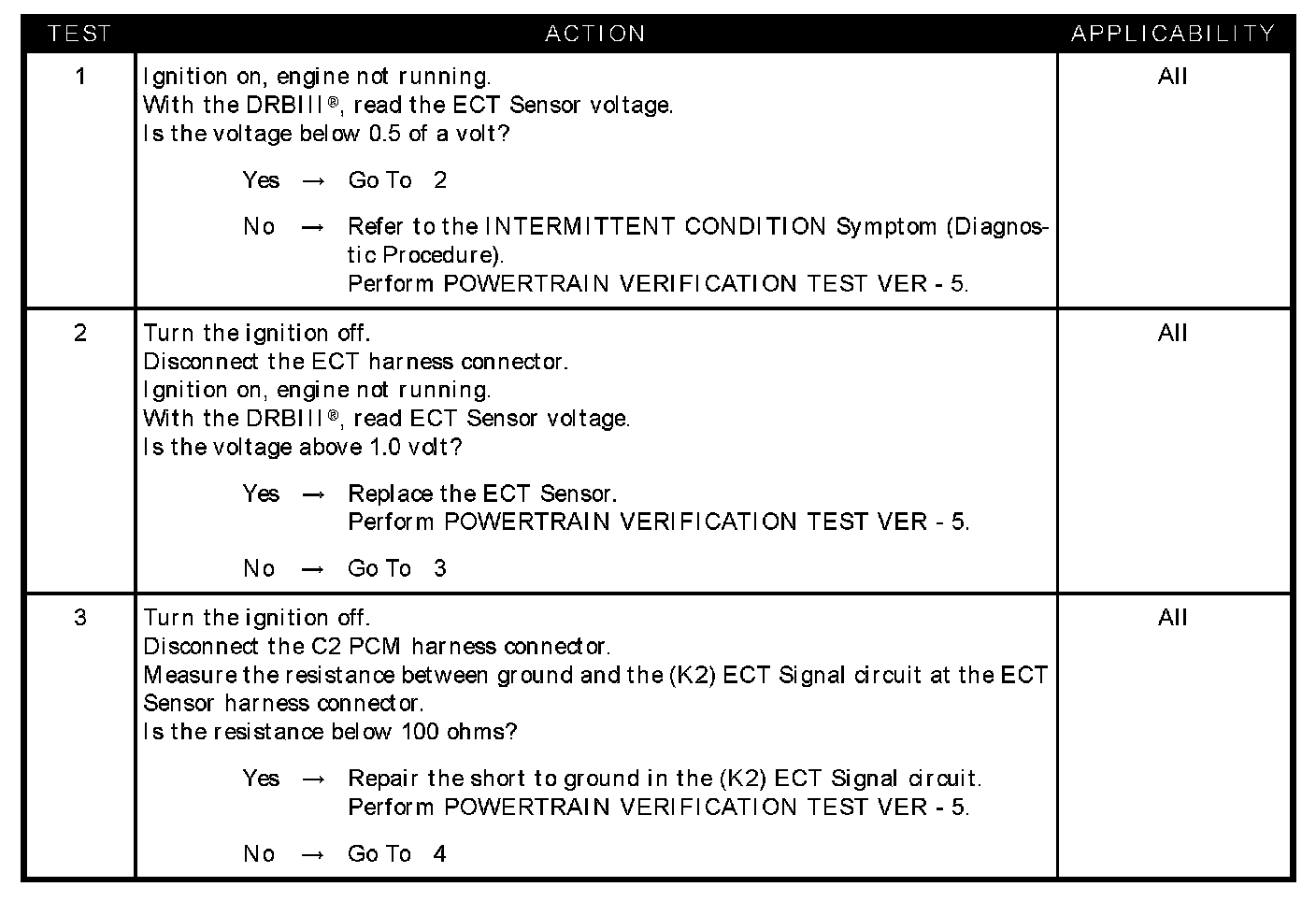 | TEST | ACTION | APPLICABILITY |
|---|---|---|
| 1 | Ignition on, engine not running. With the DRBIII®, read the ECT Sensor voltage. Is the voltage below 0.5 of a volt? Yes → Go To 2 No → Refer to the INTERMITTENT CONDITION Symptom (Diagnostic Procedure). Perform POWERTRAIN VERIFICATION TEST VER - 5. | All |
| 2 | Turn the ignition off. Disconnect the ECT harness connector. Ignition on, engine not running. With the DRBIII®, read ECT Sensor voltage. Is the voltage above 1.0 volt? Yes → Replace the ECT Sensor. Perform POWERTRAIN VERIFICATION TEST VER - 5. No → Go To 3 | All |
| 3 | Turn the ignition off. Disconnect the C2 PCM harness connector. Measure the resistance between ground and the (K2) ECT Signal circuit at the ECT Sensor harness connector. Is the resistance below 100 ohms? Yes → Repair the short to ground in the (K2) ECT Signal circuit. Perform POWERTRAIN VERIFICATION TEST VER - 5. No → Go To 4 | All |